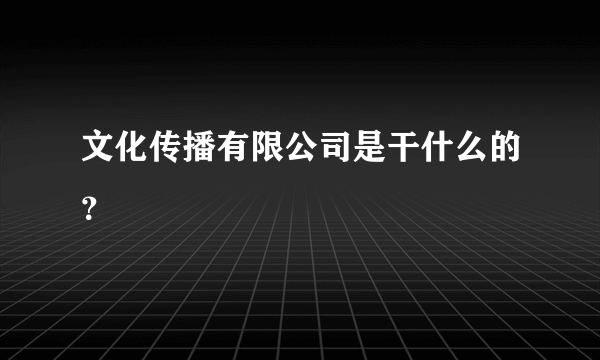 文化传播有限公司是干什么的？